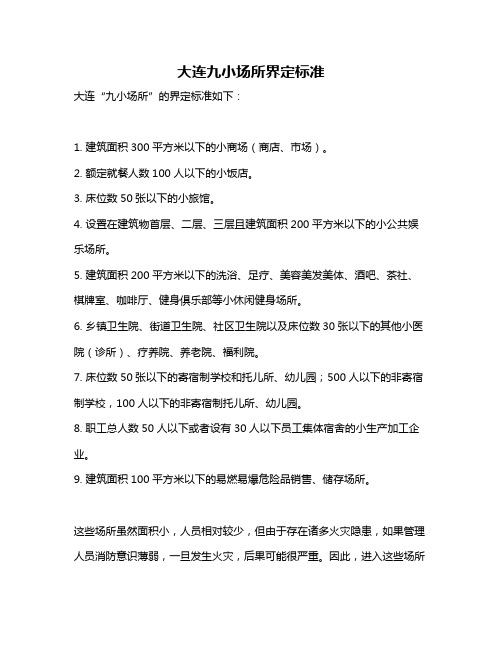 大连九小场所界定标准

大连“九小场所”的界定标准如下：

1. 建筑面积 300 平方米以下的小商场（商店、市场）。

2. 额定就餐人数 100 人以下的小饭店。

3. 床位数 50 张以下的小旅馆。

4. 设置在建筑物首层、二层、三层且建筑面积 200 平方米以下的小公共娱乐场所。

5. 建筑面积 200 平方米以下的洗浴、足疗、美容美发美体、酒吧、茶社、棋牌室、咖啡厅、健身俱乐部等小休闲健身场所。

6. 乡镇卫生院、街道卫生院、社区卫生院以及床位数 30 张以下的其他小医院（诊所）、疗养院、养老院、福利院。

7. 床位数 50 张以下的寄宿制学校和托儿所、幼儿园；500 人以下的非寄宿制学校，100 人以下的非寄宿制托儿所、幼儿园。

8. 职工总人数 50 人以下或者设有 30 人以下员工集体宿舍的小生产加工企业。

9. 建筑面积 100 平方米以下的易燃易爆危险品销售、储存场所。

这些场所虽然面积小，人员相对较少，但由于存在诸多火灾隐患，如果管理人员消防意识薄弱，一旦发生火灾，后果可能很严重。因此，进入这些场所